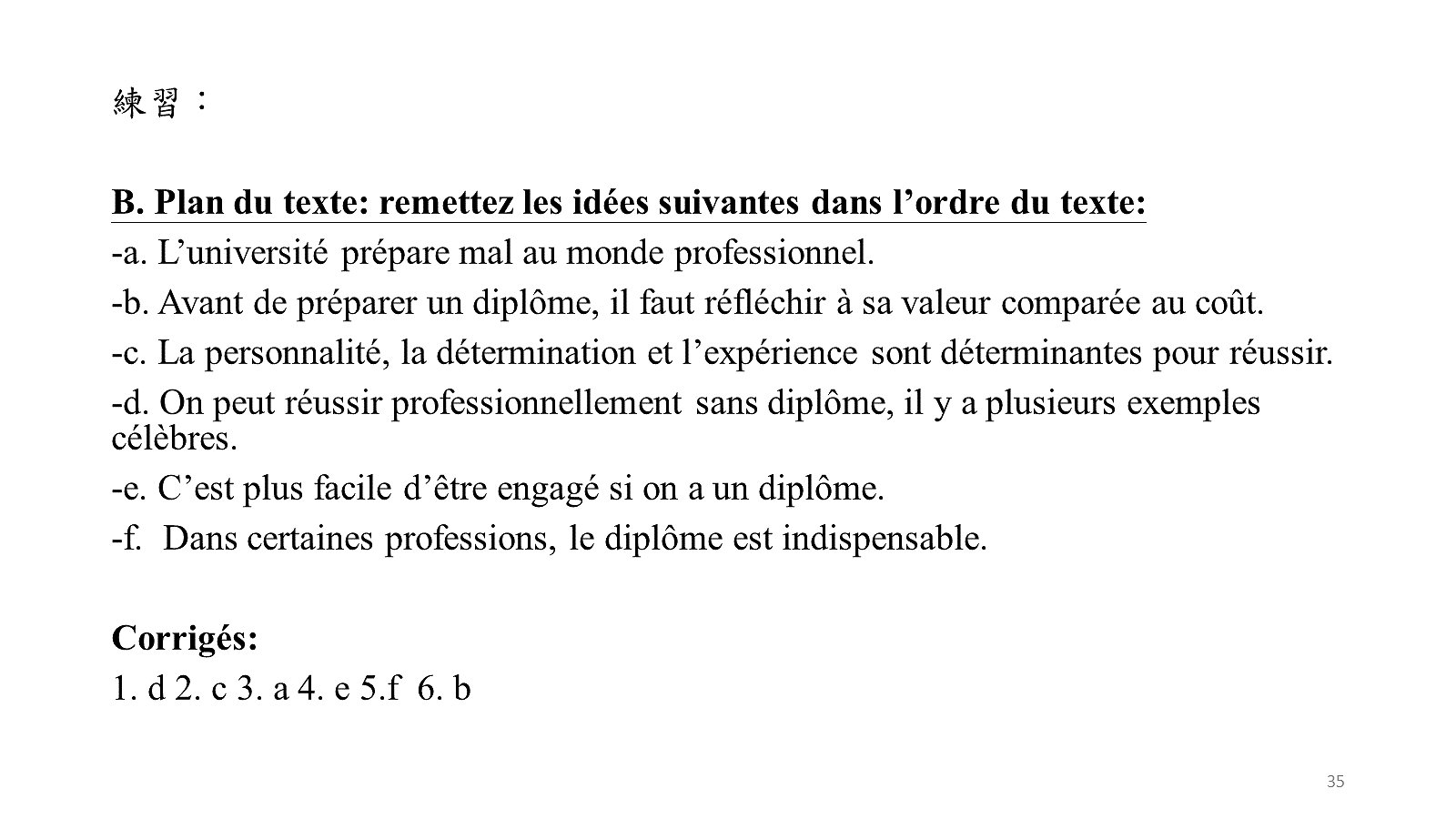 練習：

B. Plan du texte: remettez les idées suivantes dans l’ordre du texte:

-a. L’université prépare mal au monde professionnel.

-b. Avant de préparer un diplôme, il faut réfléchir à sa valeur comparée au coût.

-c. La personnalité, la détermination et l’expérience sont déterminantes pour réussir.

-d. On peut réussir professionnellement sans diplôme, il y a plusieurs exemples célèbres.

-e. C’est plus facile d’être engagé si on a un diplôme.

-f. Dans certaines professions, le diplôme est indispensable.

Corrigés:

1. d 2. c 3. a 4. e 5.f 6. b

35